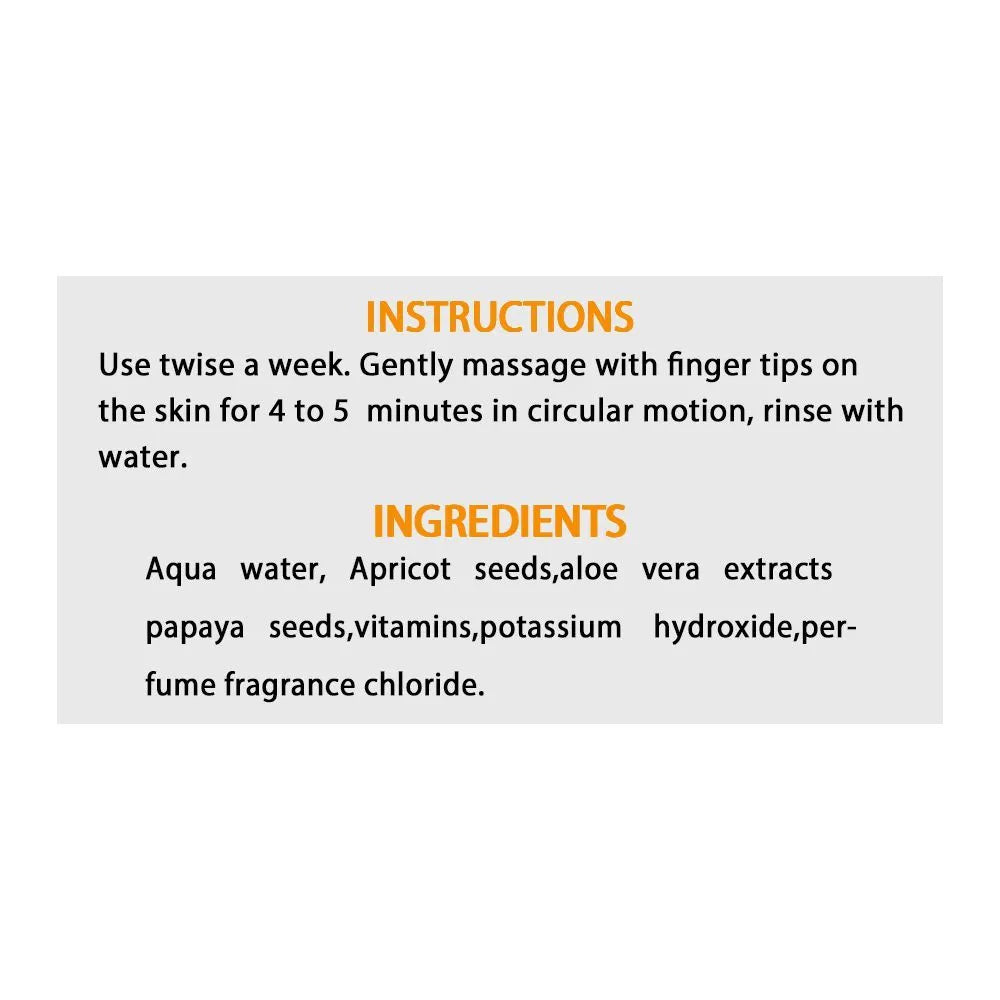 INSTRUCTIONS

Use twise a week. Gently massage with finger tips on the skin for 4 to 5 minutes in circular motion, rinse with water.

INGREDIENTS

Aqua water, Apricot seeds,aloe vera extracts papaya seeds,vitamins,potassium hydroxide,perfume fragrance chloride.